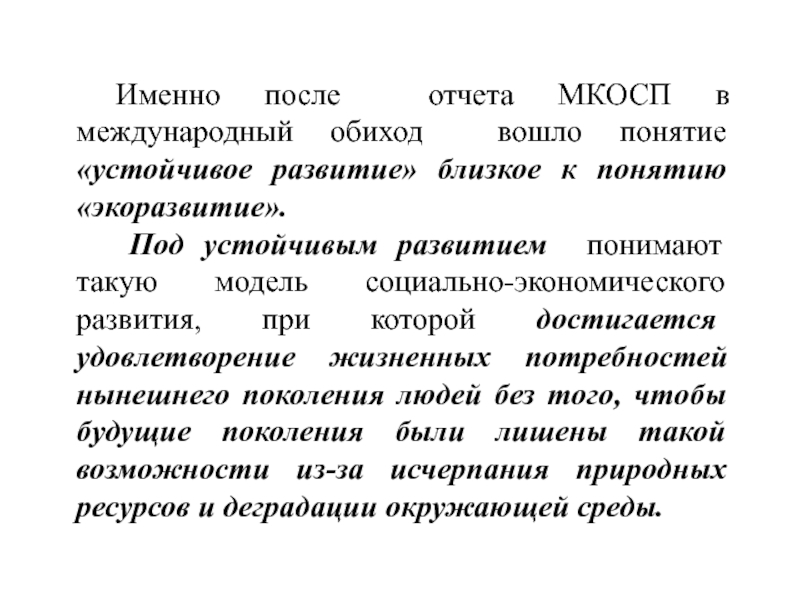 Именно после отчета МКОСП в международный обиход вошло понятие «устойчивое развитие» близкое к понятию «экоразвитие».

Под устойчивым развитием понимают такую модель социально-экономического развития, при которой достигается удовлетворение жизненных потребностей нынешнего поколения людей без того, чтобы будущие поколения были лишены такой возможности из-за исчерпания природных ресурсов и деградации окружающей среды.